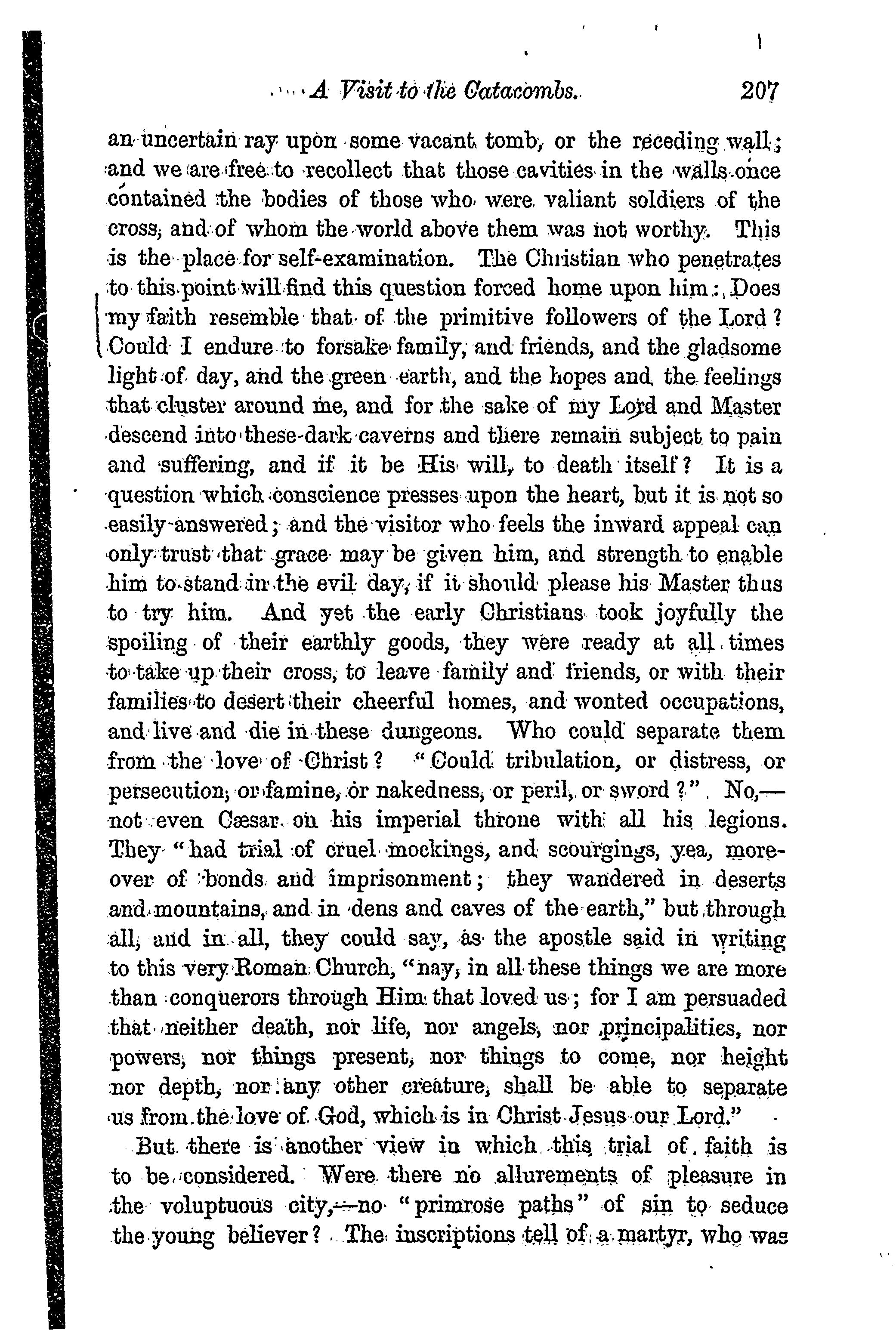 A Visit to the Catacombs. 207

an uncertain ray upon some vacant tomb, or the receding wall; and we are free to recollect that those cavities in the walls once contained the bodies of those who were valiant soldiers of the cross, and of whom the world above them was not worthy. This is the place for self-examination. The Christian who penetrates to this point will find this question forced home upon him: Does my faith resemble that of the primitive followers of the Lord? Could I endure to forsake family, and friends, and the gladsome light of day, and the green earth, and the hopes and the feelings that cluster around me, and for the sake of my Lord and Master descend into these dark caverns and there remain subject to pain and suffering, and if it be His will, to death itself? It is a question which conscience presses upon the heart, but it is not so easily answered; and the visitor who feels the inward appeal can only trust that grace may be given him, and strength to enable him to stand in the evil day, if it should please his Master thus to try him. And yet the early Christians took joyfully the spoiling of their earthly goods, they were ready at all times to take up their cross, to leave family and friends, or with their families to desert their cheerful homes, and wonted occupations, and live and die in these dungeons. Who could separate them from the love of Christ? "Could tribulation, or distress, or persecution, or famine, or nakedness, or peril, or sword?" No,—not even Cæsar on his imperial throne with all his legions. They "had trial of cruel mockings, and scourgings, yea, moreover of bonds and imprisonment; they wandered in deserts and mountains, and in dens and caves of the earth," but through all, and in all, they could say, as the apostle said in writing to this very Roman Church, "nay, in all these things we are more than conquerors through Him that loved us; for I am persuaded that neither death, nor life, nor angels, nor principalities, nor powers, nor things present, nor things to come, nor height nor depth, nor any other creature, shall be able to separate us from the love of God, which is in Christ Jesus our Lord."

But there is another view in which this trial of faith is to be considered. Were there no allurements of pleasure in the voluptuous city,—no "primrose paths" of sin to seduce the young believer? The inscriptions tell of a martyr, who was